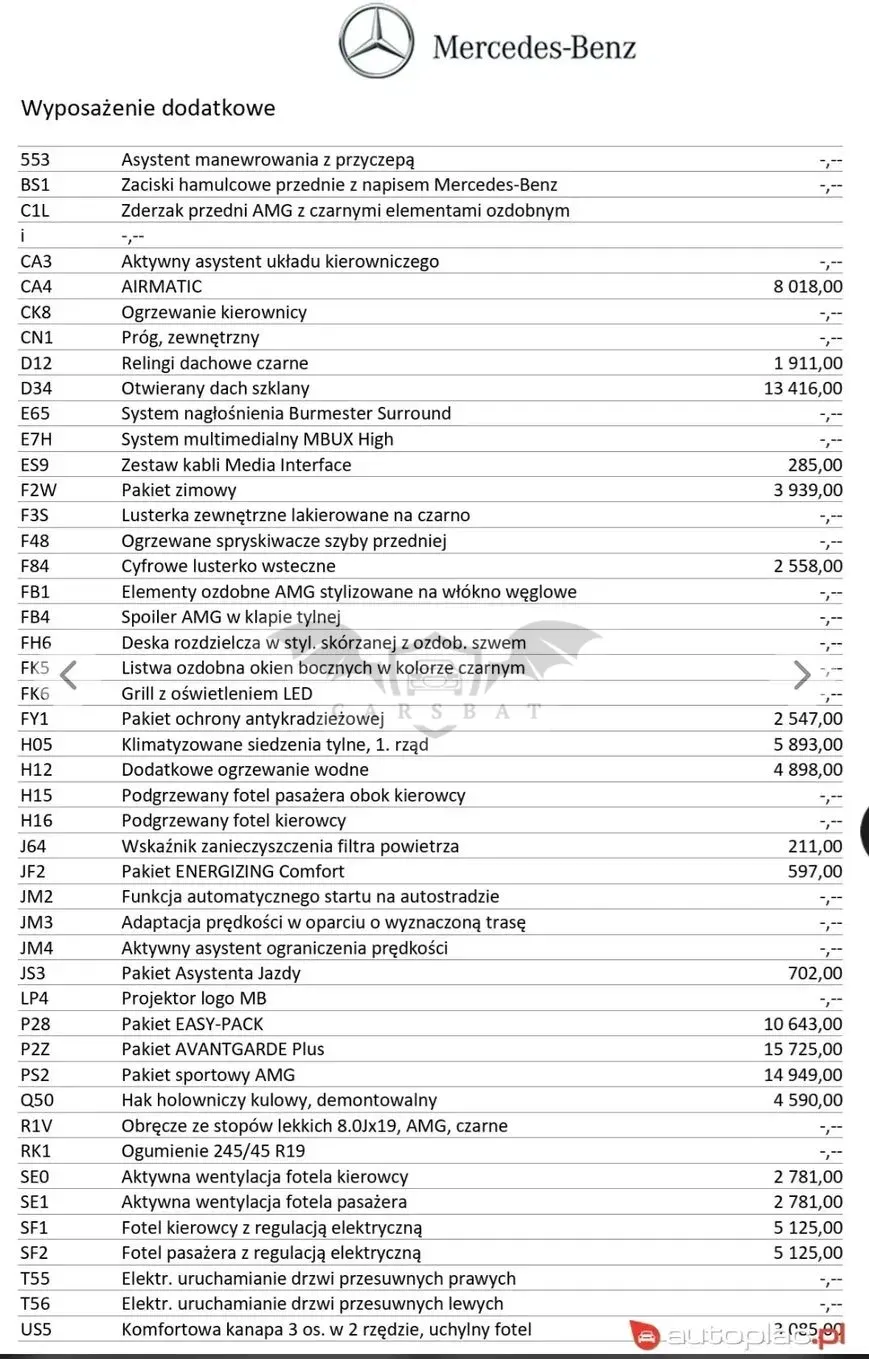 Mercedes-Benz

Wyposażenie dodatkowe

| | | |
|---|---|---|
| 553 | Asystent manewrowania z przyczepą | -,-- |
| BS1 | Zaciski hamulcowe przednie z napisem Mercedes-Benz | -,-- |
| C1L | Zderzak przedni AMG z czarnymi elementami ozdobnym | |
| i | -,-- | |
| CA3 | Aktywny asystent układu kierowniczego | -,-- |
| CA4 | AIRMATIC | 8 018,00 |
| CK8 | Ogrzewanie kierownicy | -,-- |
| CN1 | Próg, zewnętrzny | -,-- |
| D12 | Relingi dachowe czarne | 1 911,00 |
| D34 | Otwierany dach szklany | 13 416,00 |
| E65 | System nagłośnienia Burmester Surround | -,-- |
| E7H | System multimedialny MBUX High | -,-- |
| ES9 | Zestaw kabli Media Interface | 285,00 |
| F2W | Pakiet zimowy | 3 939,00 |
| F3S | Lusterka zewnętrzne lakierowane na czarno | -,-- |
| F48 | Ogrzewane spryskiwacze szyby przedniej | -,-- |
| F84 | Cyfrowe lusterko wsteczne | 2 558,00 |
| FB1 | Elementy ozdobne AMG stylizowane na włókno węglowe | -,-- |
| FB4 | Spoiler AMG w klapie tylnej | -,-- |
| FH6 | Deska rozdzielcza w styl. skórzanej z ozdob. szwem | -,-- |
| FK5 | Listwa ozdobna okien bocznych w kolorze czarnym | -,-- |
| FK6 | Grill z oświetleniem LED | -,-- |
| FY1 | Pakiet ochrony antykradzieżowej | 2 547,00 |
| H05 | Klimatyzowane siedzenia tylne, 1. rząd | 5 893,00 |
| H12 | Dodatkowe ogrzewanie wodne | 4 898,00 |
| H15 | Podgrzewany fotel pasażera obok kierowcy | -,-- |
| H16 | Podgrzewany fotel kierowcy | -,-- |
| J64 | Wskaźnik zanieczyszczenia filtra powietrza | 211,00 |
| JF2 | Pakiet ENERGIZING Comfort | 597,00 |
| JM2 | Funkcja automatycznego startu na autostradzie | -,-- |
| JM3 | Adaptacja prędkości w oparciu o wyznaczoną trasę | -,-- |
| JM4 | Aktywny asystent ograniczenia prędkości | -,-- |
| JS3 | Pakiet Asystenta Jazdy | 702,00 |
| LP4 | Projektor logo MB | -,-- |
| P28 | Pakiet EASY-PACK | 10 643,00 |
| P2Z | Pakiet AVANTGARDE Plus | 15 725,00 |
| PS2 | Pakiet sportowy AMG | 14 949,00 |
| Q50 | Hak holowniczy kulowy, demontowalny | 4 590,00 |
| R1V | Obręcze ze stopów lekkich 8.0Jx19, AMG, czarne | -,-- |
| RK1 | Ogumienie 245/45 R19 | -,-- |
| SE0 | Aktywna wentylacja fotela kierowcy | 2 781,00 |
| SE1 | Aktywna wentylacja fotela pasażera | 2 781,00 |
| SF1 | Fotel kierowcy z regulacją elektryczną | 5 125,00 |
| SF2 | Fotel pasażera z regulacją elektryczną | 5 125,00 |
| T55 | Elektr. uruchamianie drzwi przesuwnych prawych | -,-- |
| T56 | Elektr. uruchamianie drzwi przesuwnych lewych | -,-- |
| US5 | Komfortowa kanapa 3 os. w 2 rzędzie, uchylny fotel | 3 085,00 |

CARSBAT

autoplac.pl